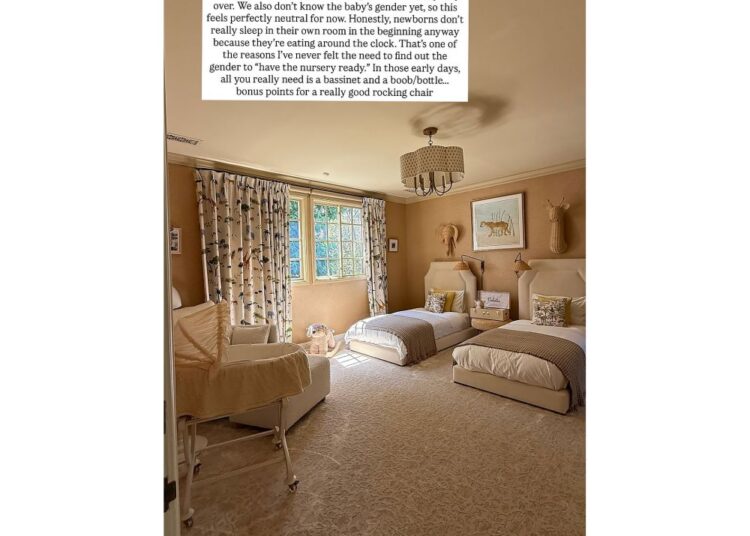 over. We also don't know the baby's gender yet, so this feels perfectly neutral for now. Honestly, newborns don't really sleep in their own room in the beginning anyway because they're eating around the clock. That's one of the reasons I've never felt the need to find out the gender to "have the nursery ready." In those early days, all you really need is a bassinet and a boob/bottle... bonus points for a really good rocking chair